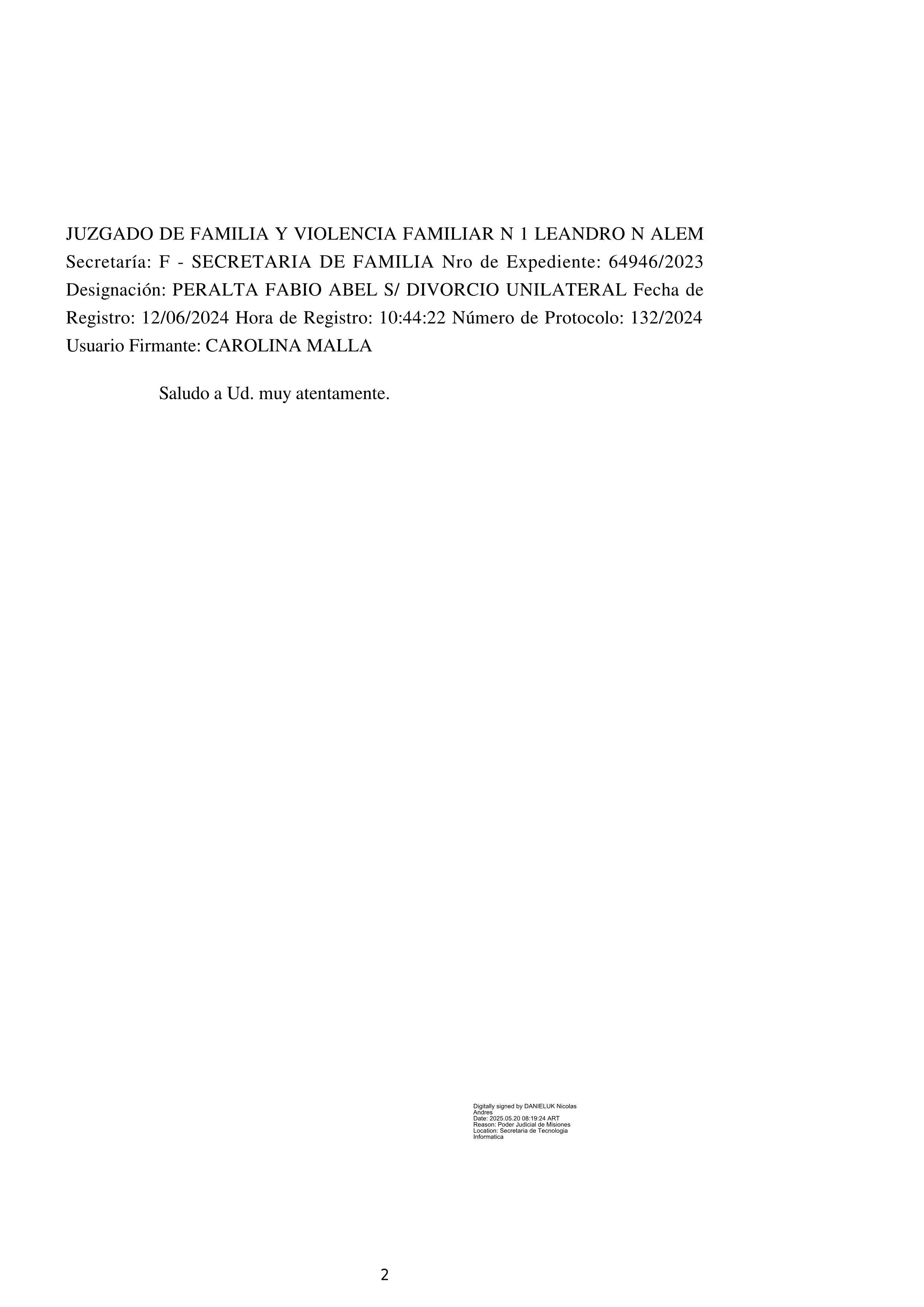 JUZGADO DE FAMILIA Y VIOLENCIA FAMILIAR N 1 LEANDRO N ALEM Secretaría: F - SECRETARIA DE FAMILIA Nro de Expediente: 64946/2023 Designación: PERALTA FABIO ABEL S/ DIVORCIO UNILATERAL Fecha de Registro: 12/06/2024 Hora de Registro: 10:44:22 Número de Protocolo: 132/2024 Usuario Firmante: CAROLINA MALLA

Saludo a Ud. muy atentamente.

Digitally signed by DANIELUK Nicolas Andres
Date: 2025.05.20 08:19:24 ART
Reason: Poder Judicial de Misiones
Location: Secretaria de Tecnologia Informatica

2